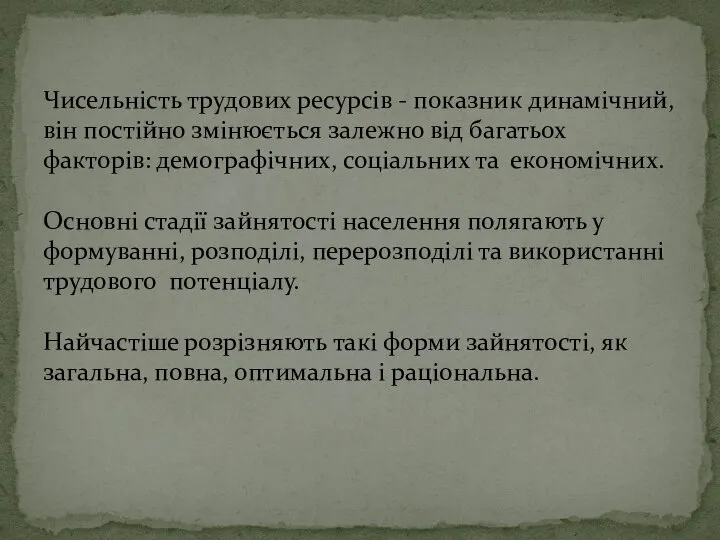 Чисельність трудових ресурсів - показник динамічний, він постійно змінюється залежно від багатьох факторів: демографічних, соціальних та економічних.

Основні стадії зайнятості населення полягають у формуванні, розподілі, перерозподілі та використанні трудового потенціалу.

Найчастіше розрізняють такі форми зайнятості, як загальна, повна, оптимальна і раціональна.